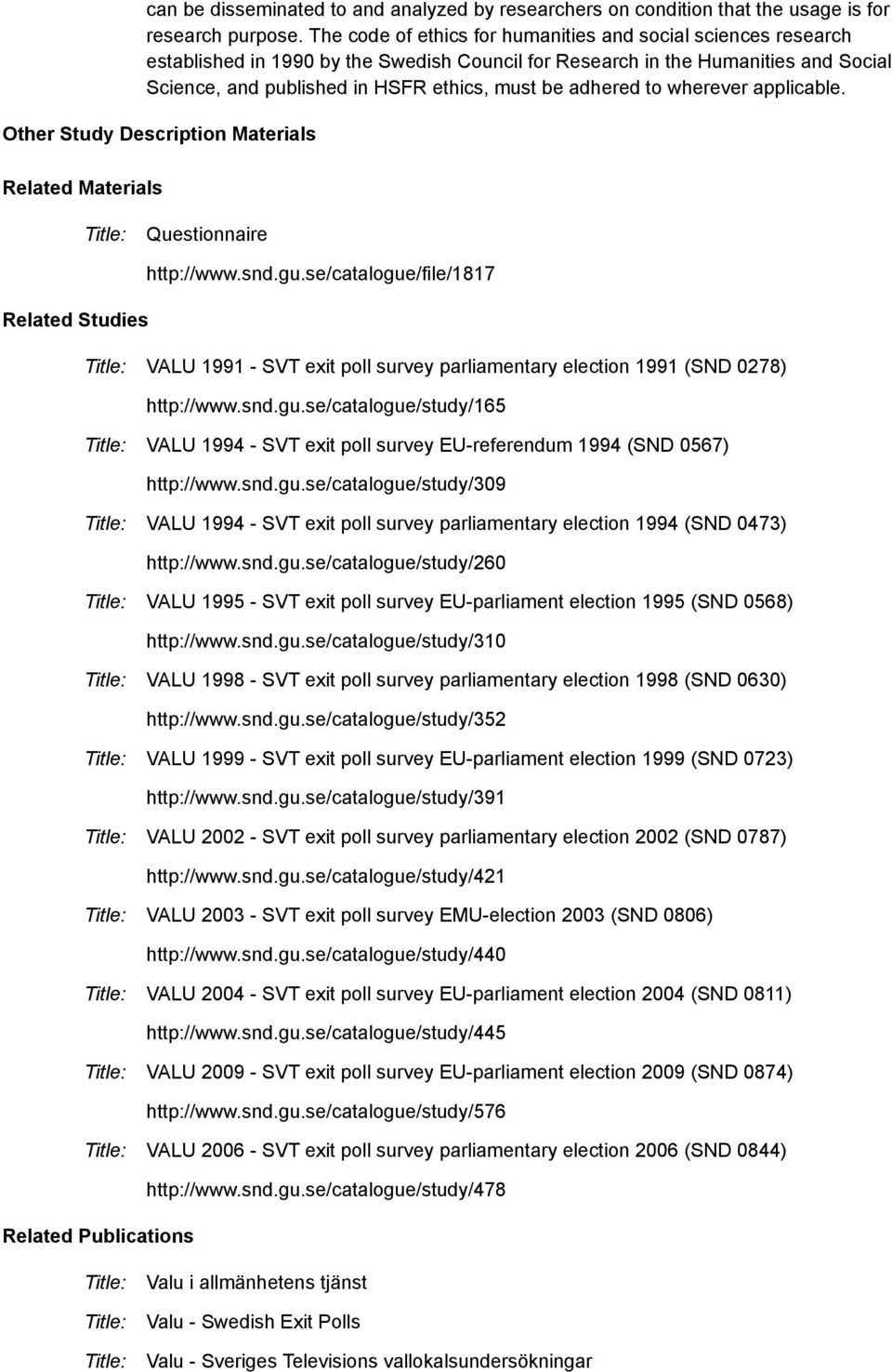 can be disseminated to and analyzed by researchers on condition that the usage is for research purpose. The code of ethics for humanities and social sciences research established in 1990 by the Swedish Council for Research in the Humanities and Social Science, and published in HSFR ethics, must be adhered to wherever applicable.

Other Study Description Materials

Related Materials

Title: Questionnaire
http://www.snd.gu.se/catalogue/file/1817

Related Studies

Title: VALU 1991 - SVT exit poll survey parliamentary election 1991 (SND 0278)
http://www.snd.gu.se/catalogue/study/165

Title: VALU 1994 - SVT exit poll survey EU-referendum 1994 (SND 0567)
http://www.snd.gu.se/catalogue/study/309

Title: VALU 1994 - SVT exit poll survey parliamentary election 1994 (SND 0473)
http://www.snd.gu.se/catalogue/study/260

Title: VALU 1995 - SVT exit poll survey EU-parliament election 1995 (SND 0568)
http://www.snd.gu.se/catalogue/study/310

Title: VALU 1998 - SVT exit poll survey parliamentary election 1998 (SND 0630)
http://www.snd.gu.se/catalogue/study/352

Title: VALU 1999 - SVT exit poll survey EU-parliament election 1999 (SND 0723)
http://www.snd.gu.se/catalogue/study/391

Title: VALU 2002 - SVT exit poll survey parliamentary election 2002 (SND 0787)
http://www.snd.gu.se/catalogue/study/421

Title: VALU 2003 - SVT exit poll survey EMU-election 2003 (SND 0806)
http://www.snd.gu.se/catalogue/study/440

Title: VALU 2004 - SVT exit poll survey EU-parliament election 2004 (SND 0811)
http://www.snd.gu.se/catalogue/study/445

Title: VALU 2009 - SVT exit poll survey EU-parliament election 2009 (SND 0874)
http://www.snd.gu.se/catalogue/study/576

Title: VALU 2006 - SVT exit poll survey parliamentary election 2006 (SND 0844)
http://www.snd.gu.se/catalogue/study/478

Related Publications

Title: Valu i allmänhetens tjänst

Title: Valu - Swedish Exit Polls

Title: Valu - Sveriges Televisions vallokalsundersökningar